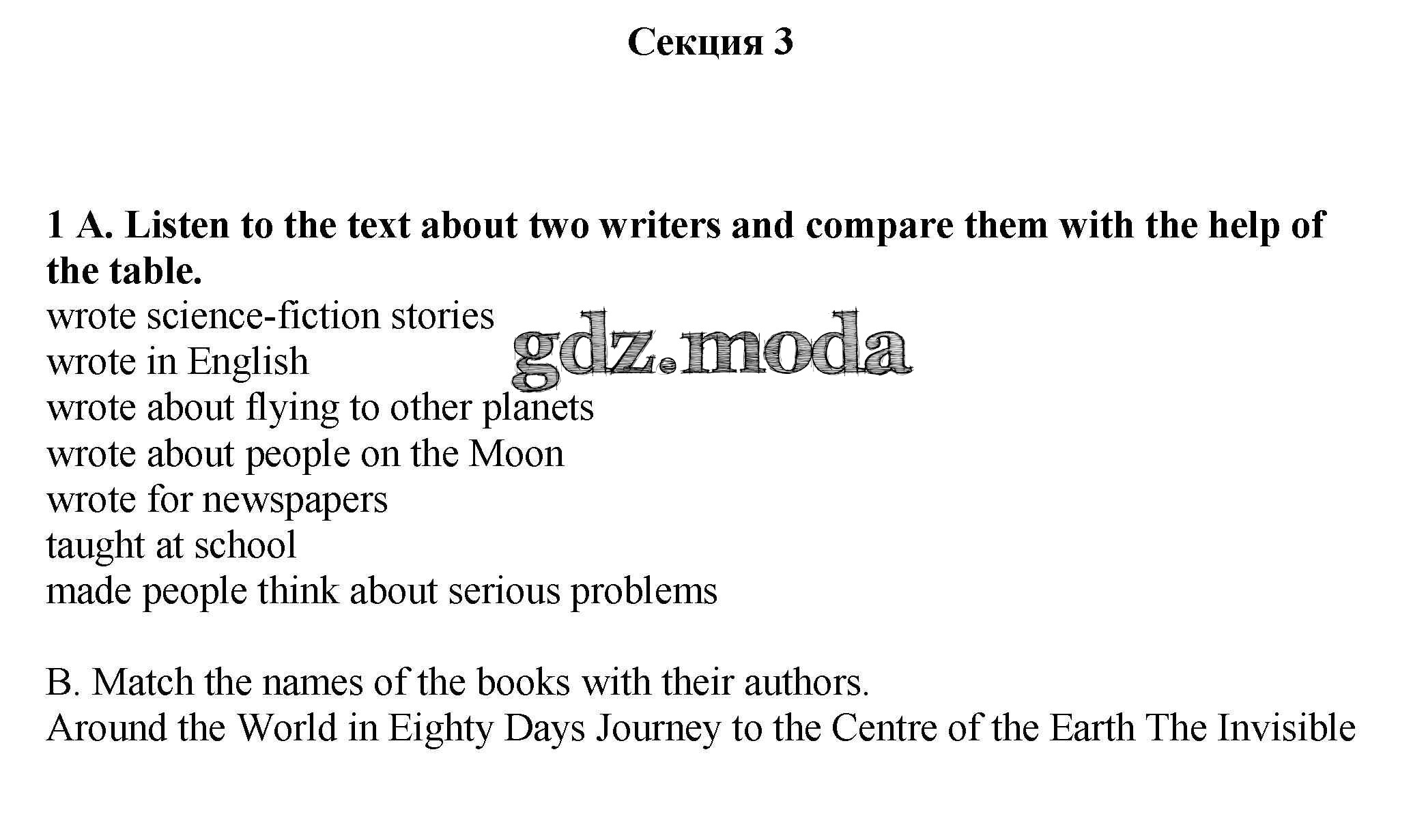 Секция 3

1 A. Listen to the text about two writers and compare them with the help of the table.

wrote science-fiction stories
wrote in English
wrote about flying to other planets
wrote about people on the Moon
wrote for newspapers
taught at school
made people think about serious problems

B. Match the names of the books with their authors.
Around the World in Eighty Days Journey to the Centre of the Earth The Invisible

gdz.moda